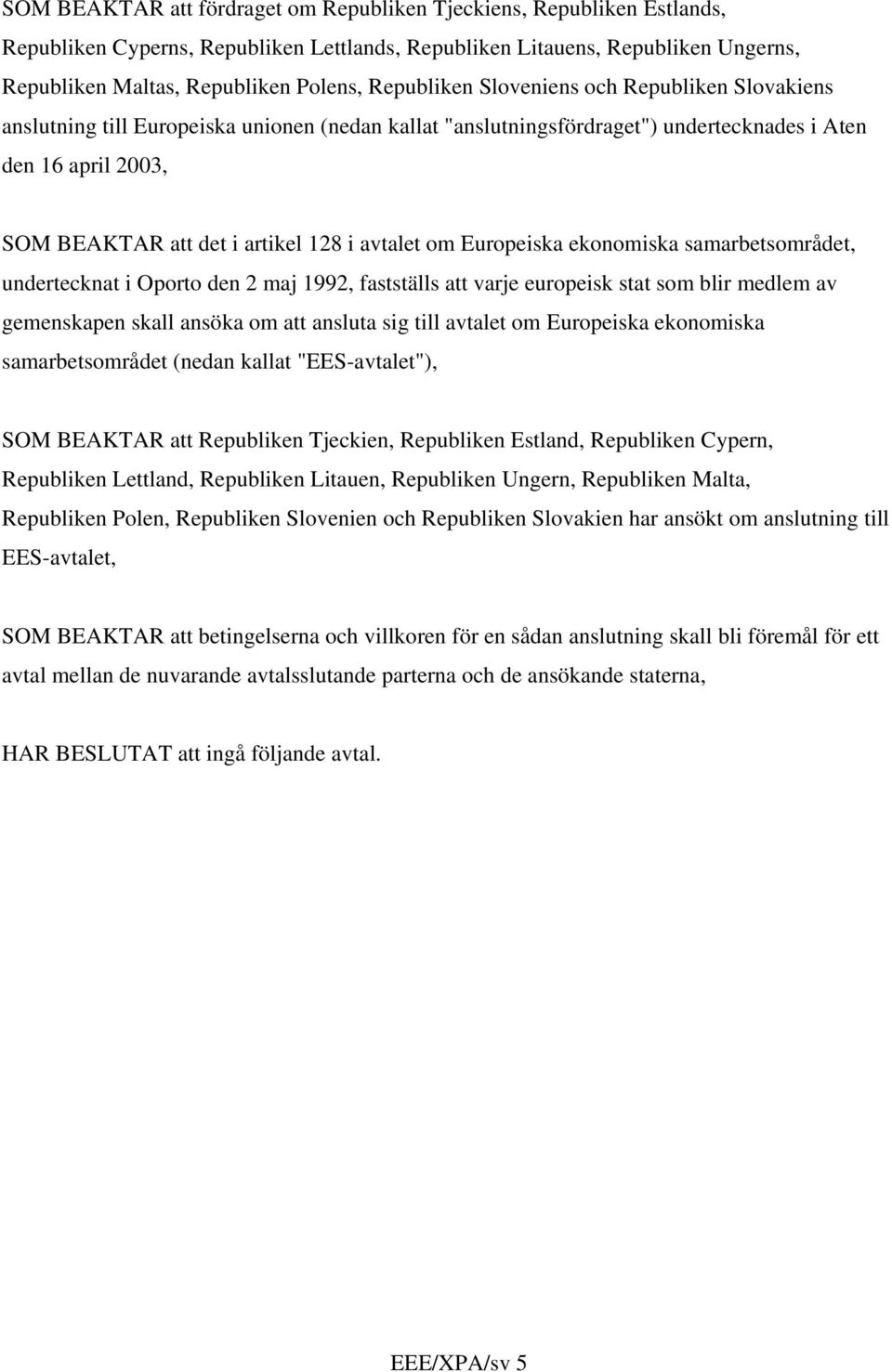 SOM BEAKTAR att fördraget om Republiken Tjeckiens, Republiken Estlands, Republiken Cyperns, Republiken Lettlands, Republiken Litauens, Republiken Ungerns, Republiken Maltas, Republiken Polens, Republiken Sloveniens och Republiken Slovakiens anslutning till Europeiska unionen (nedan kallat "anslutningsfördraget") undertecknades i Aten den 16 april 2003,

SOM BEAKTAR att det i artikel 128 i avtalet om Europeiska ekonomiska samarbetsområdet, undertecknat i Oporto den 2 maj 1992, fastställs att varje europeisk stat som blir medlem av gemenskapen skall ansöka om att ansluta sig till avtalet om Europeiska ekonomiska samarbetsområdet (nedan kallat "EES-avtalet"),

SOM BEAKTAR att Republiken Tjeckien, Republiken Estland, Republiken Cypern, Republiken Lettland, Republiken Litauen, Republiken Ungern, Republiken Malta, Republiken Polen, Republiken Slovenien och Republiken Slovakien har ansökt om anslutning till EES-avtalet,

SOM BEAKTAR att betingelserna och villkoren för en sådan anslutning skall bli föremål för ett avtal mellan de nuvarande avtalsslutande parterna och de ansökande staterna,

HAR BESLUTAT att ingå följande avtal.

EEE/XPA/sv 5